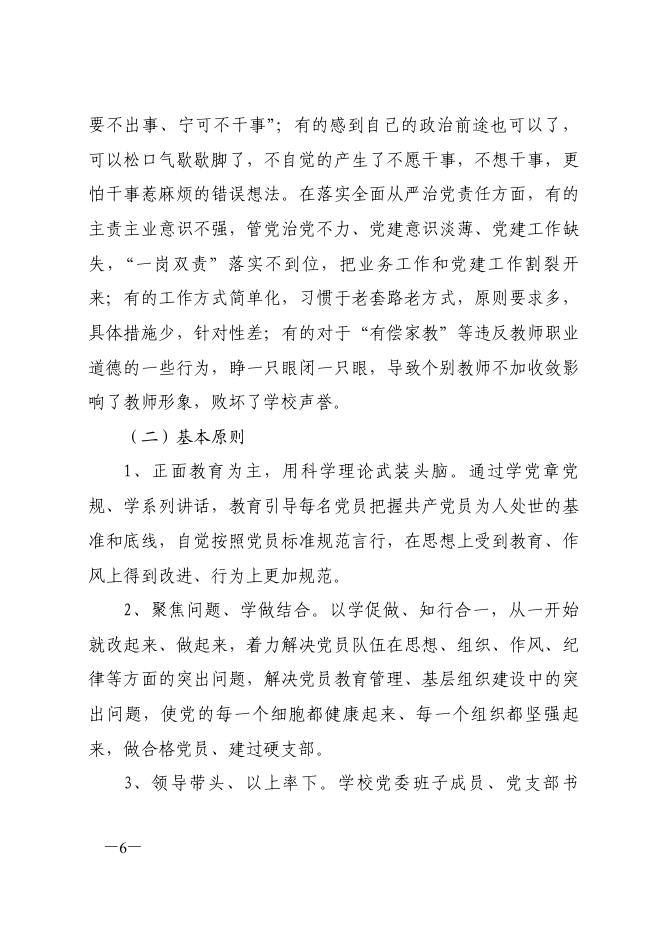 要不出事、宁可不干事”；有的感到自己的政治前途也可以了，可以松口气歇歇脚了，不自觉的产生了不愿干事，不想干事，更怕干事惹麻烦的错误想法。在落实全面从严治党责任方面，有的主责主业意识不强，管党治党不力、党建意识淡薄、党建工作缺失，“一岗双责”落实不到位，把业务工作和党建工作割裂开来；有的工作方式简单化，习惯于老套路老方式，原则要求多，具体措施少，针对性差；有的对于“有偿家教”等违反教师职业道德的一些行为，睁一只眼闭一只眼，导致个别教师不加收敛影响了教师形象，败坏了学校声誉。

（二）基本原则

1、正面教育为主，用科学理论武装头脑。通过学党章党规、学系列讲话，教育引导每名党员把握共产党员为人处世的基准和底线，自觉按照党员标准规范言行，在思想上受到教育、作风上得到改进、行为上更加规范。

2、聚焦问题、学做结合。以学促做、知行合一，从一开始就改起来、做起来，着力解决党员队伍在思想、组织、作风、纪律等方面的突出问题，解决党员教育管理、基层组织建设中的突出问题，使党的每一个细胞都健康起来、每一个组织都坚强起来，做合格党员、建过硬支部。

3、领导带头、以上率下。学校党委班子成员、党支部书

—6—